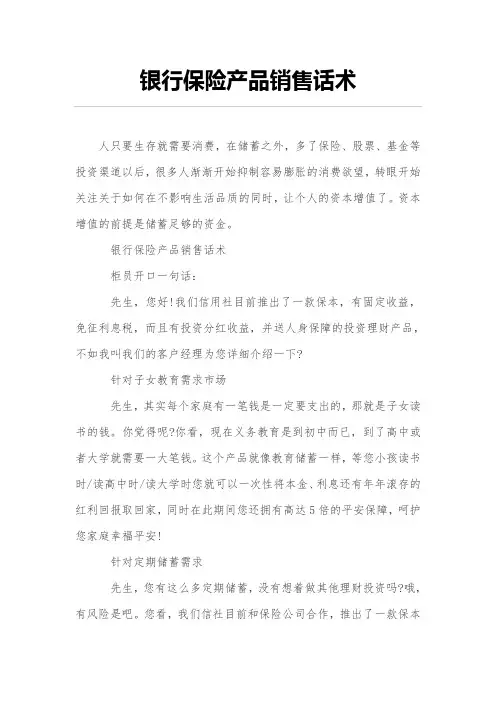 银行保险产品销售话术

人只要生存就需要消费，在储蓄之外，多了保险、股票、基金等投资渠道以后，很多人渐渐开始抑制容易膨胀的消费欲望，转眼开始关注关于如何在不影响生活品质的同时，让个人的资本增值了。资本增值的前提是储蓄足够的资金。

银行保险产品销售话术

柜员开口一句话：

先生，您好!我们信用社目前推出了一款保本，有固定收益，免征利息税，而且有投资分红收益，并送人身保障的投资理财产品，不如我叫我们的客户经理为您详细介绍一下?

针对子女教育需求市场

先生，其实每个家庭有一笔钱是一定要支出的，那就是子女读书的钱。你觉得呢?你看，现在义务教育是到初中而已，到了高中或者大学就需要一大笔钱。这个产品就像教育储蓄一样，等您小孩读书时/读高中时/读大学时您就可以一次性将本金、利息还有年年滚存的红利回报取回家，同时在此期间您还拥有高达5倍的平安保障，呵护您家庭幸福平安!

针对定期储蓄需求

先生，您有这么多定期储蓄，没有想着做其他理财投资吗?哦，有风险是吧。您看，我们信社目前和保险公司合作，推出了一款保本